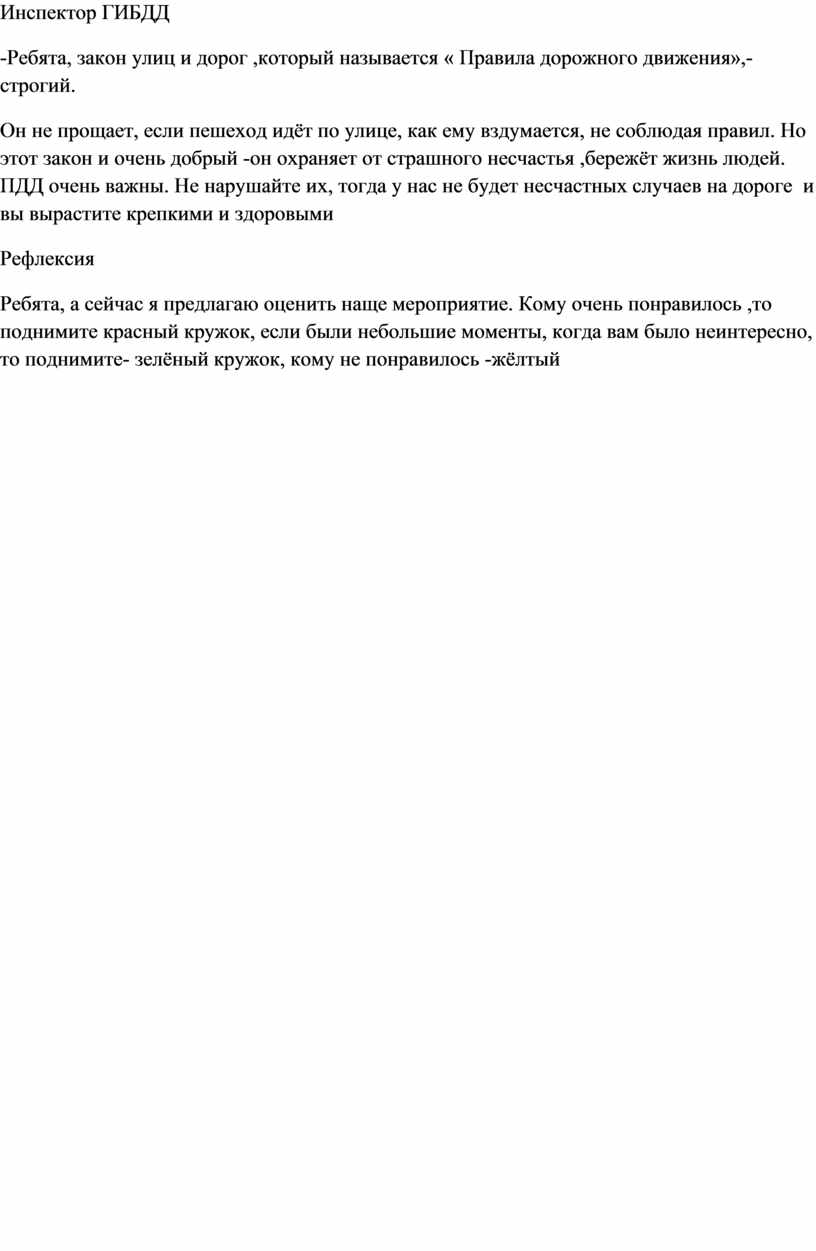 Инспектор ГИБДД

-Ребята, закон улиц и дорог ,который называется « Правила дорожного движения»,- строгий.

Он не прощает, если пешеход идёт по улице, как ему вздумается, не соблюдая правил. Но этот закон и очень добрый -он охраняет от страшного несчастья ,бережёт жизнь людей. ПДД очень важны. Не нарушайте их, тогда у нас не будет несчастных случаев на дороге и вы вырастите крепкими и здоровыми

Рефлексия

Ребята, а сейчас я предлагаю оценить наще мероприятие. Кому очень понравилось ,то поднимите красный кружок, если были небольшие моменты, когда вам было неинтересно, то поднимите- зелёный кружок, кому не понравилось -жёлтый